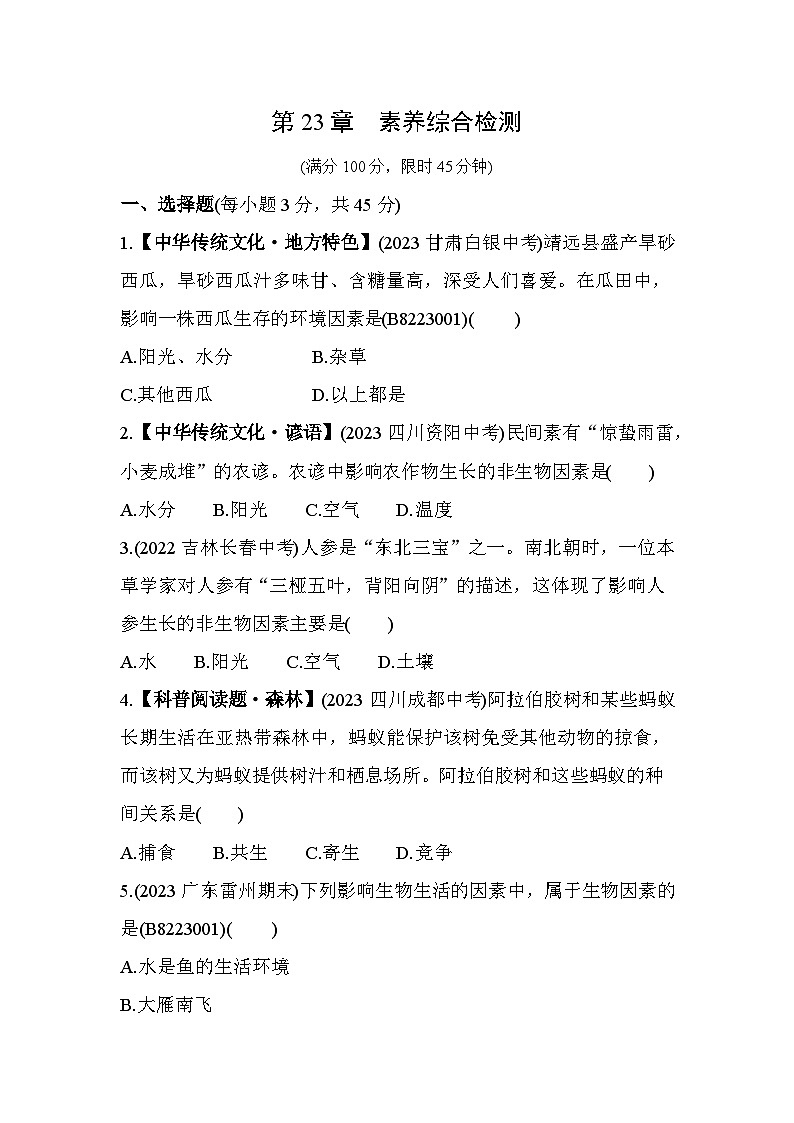 第 23 章　素养综合检测

(满分 100 分，限时 45 分钟)

一、选择题(每小题 3 分，共 45 分)

1.【中华传统文化·地方特色】(2023 甘肃白银中考)靖远县盛产旱砂西瓜，旱砂西瓜汁多味甘、含糖量高，深受人们喜爱。在瓜田中，影响一株西瓜生存的环境因素是(B8223001)(　　)

A.阳光、水分　　　B.杂草

C.其他西瓜　　　　D.以上都是

2.【中华传统文化·谚语】(2023 四川资阳中考)民间素有“惊蛰雨雷，小麦成堆”的农谚。农谚中影响农作物生长的非生物因素是(　　)

A.水分　　B.阳光　　C.空气　　D.温度

3.(2022 吉林长春中考)人参是“东北三宝”之一。南北朝时，一位本草学家对人参有“三桠五叶，背阳向阴”的描述，这体现了影响人参生长的非生物因素主要是(　　)

A.水　　B.阳光　　C.空气　　D.土壤

4.【科普阅读题·森林】(2023 四川成都中考)阿拉伯胶树和某些蚂蚁长期生活在亚热带森林中，蚂蚁能保护该树免受其他动物的掠食，而该树又为蚂蚁提供树汁和栖息场所。阿拉伯胶树和这些蚂蚁的种间关系是(　　)

A.捕食　　B.共生　　C.寄生　　D.竞争

5.(2023 广东雷州期末)下列影响生物生活的因素中，属于生物因素的是(B8223001)(　　)

A.水是鱼的生活环境

B.大雁南飞